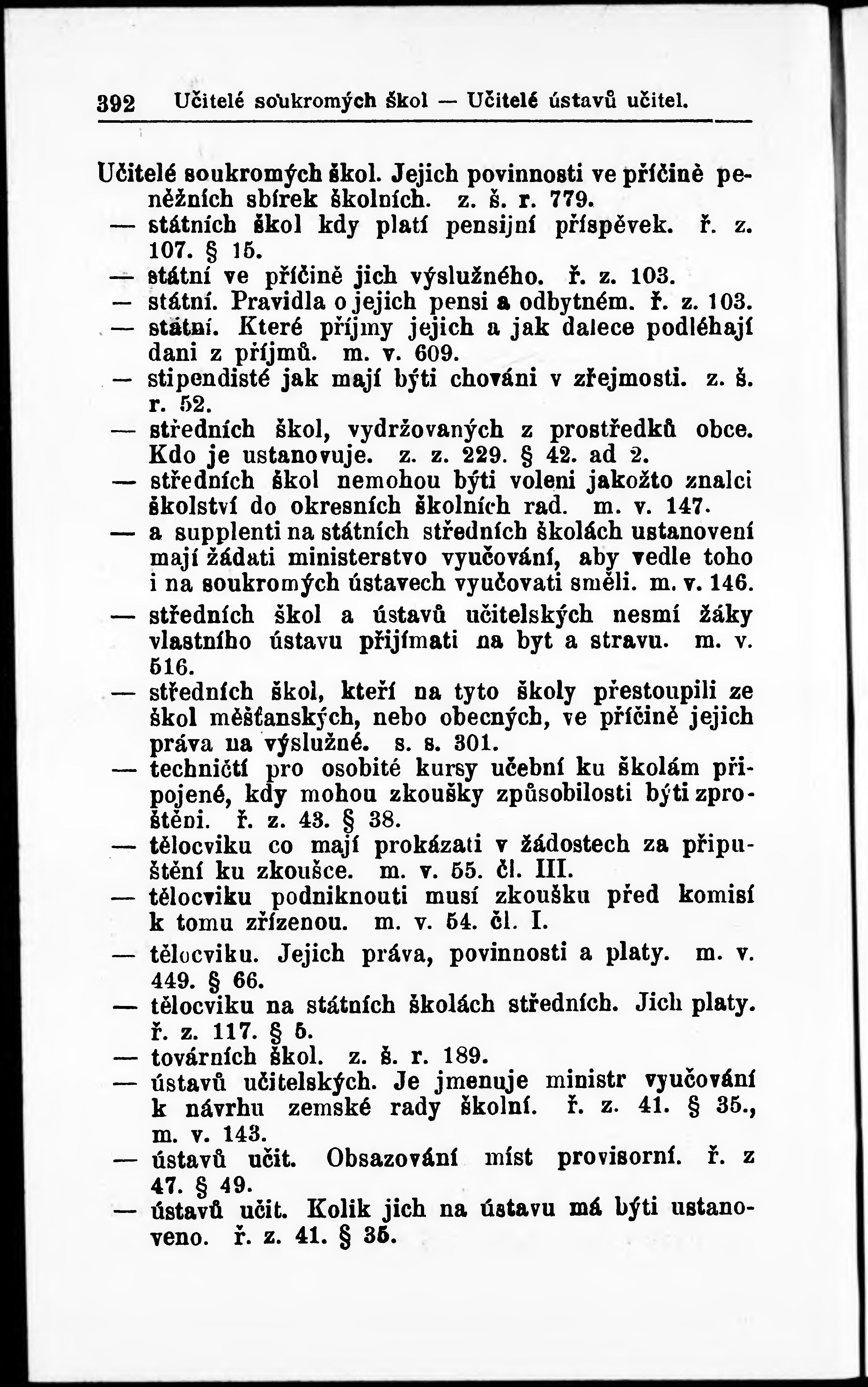 392 Učitelé soukromých škol — Učitelé ústavů učitel.

Učitelé soukromých škol. Jejich povinnosti ve příčině peněžních sbírek školních. z. š. r. 779.
— státních škol kdy platí pensijní příspěvek. ř. z. 107. § 15.
— státní ve příčině jich výslužného. ř. z. 103.
— státní. Pravidla o jejich pensi a odbytném. ř. z. 103.
— státní. Které příjmy jejich a jak dalece podléhají dani z příjmů. m. v. 609.
— stipendisté jak mají býti chováni v zřejmosti. z. š. r. 52.
— středních škol, vydržovaných z prostředků obce. Kdo je ustanovuje. z. z. 229. § 42. ad 2.
— středních škol nemohou býti voleni jakožto znalci školství do okresních školních rad. m. v. 147.
— a supplenti na státních středních školách ustanovení mají žádati ministerstvo vyučování, aby vedle toho i na soukromých ústavech vyučovati směli. m. v. 146.
— středních škol a ústavů učitelských nesmí žáky vlastního ústavu přijímati na byt a stravu. m. v. 516.
— středních škol, kteří na tyto školy přestoupili ze škol měšťanských, nebo obecných, ve příčině jejich práva na výslužné. s. s. 301.
— techničtí pro osobité kursy učební ku školám připojené, kdy mohou zkoušky způsobilosti býti zproštěni. ř. z. 43. § 38.
— tělocviku co mají prokázati v žádostech za připuštění ku zkoušce. m. v. 55. čl. III.
— tělocviku podniknouti musí zkoušku před komisí k tomu zřízenou. m. v. 54. čl. I.
— tělocviku. Jejich práva, povinnosti a platy. m. v. 449. § 66.
— tělocviku na státních školách středních. Jich platy. ř. z. 117. § 5.
— továrních škol. z. š. r. 189.
— ústavů učitelských. Je jmenuje ministr vyučování k návrhu zemské rady školní. ř. z. 41. § 35., m. v. 143.
— ústavů učit. Obsazování míst provisorní. ř. z 47. § 49.
— ústavů učit. Kolik jich na ústavu má býti ustanoveno. ř. z. 41. § 35.